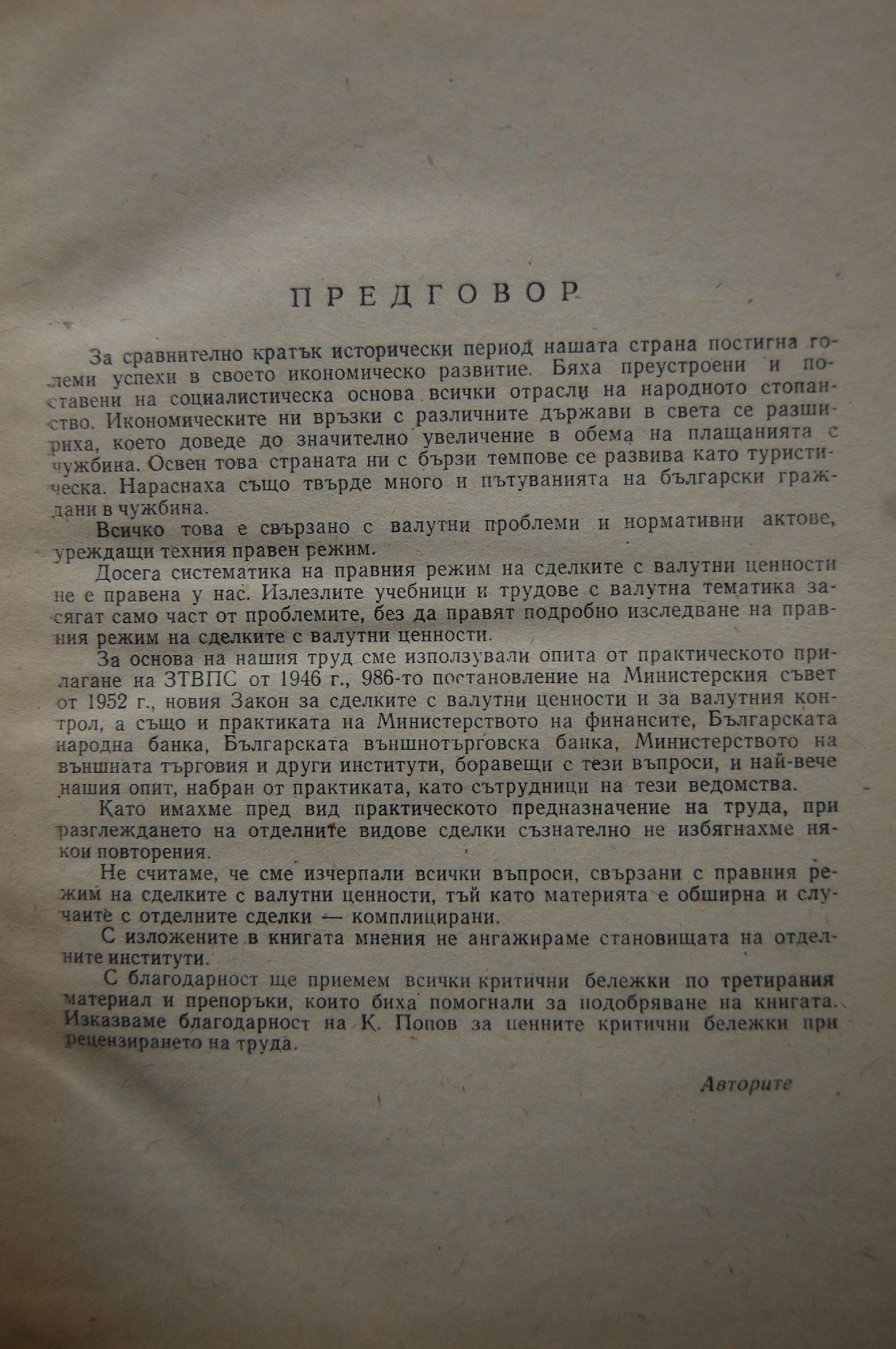 ПРЕДГОВОР

За сравнително кратък исторически период нашата страна постигна големи успехи в своето икономическо развитие. Бяха преустроени и поставени на социалистическа основа всички отрасли на народното стопанство. Икономическите ни връзки с различните държави в света се разшириха, което доведе до значително увеличение в обема на плащанията с чужбина. Освен това страната ни с бързи темпове се развива като туристическа. Нараснаха също твърде много и пътуванията на български граждани в чужбина.

Всичко това е свързано с валутни проблеми и нормативни актове, уреждащи техния правен режим.

Досега систематика на правния режим на сделките с валутни ценности не е правена у нас. Излезлите учебници и трудове с валутна тематика засягат само част от проблемите, без да правят подробно изследване на правния режим на сделките с валутни ценности.

За основа на нашия труд сме използували опита от практическото прилагане на ЗТВПС от 1946 г., 986-то постановление на Министерския съвет от 1952 г., новия Закон за сделките с валутни ценности и за валутния контрол, а също и практиката на Министерството на финансите, Българската народна банка, Българската външнотърговска банка, Министерството на външната търговия и други институти, боравещи с тези въпроси, и най-вече нашия опит, набран от практиката, като сътрудници на тези ведомства.

Като имахме пред вид практическото предназначение на труда, при разглеждането на отделните видове сделки съзнателно не избягнахме някои повторения.

Не считаме, че сме изчерпали всички въпроси, свързани с правния режим на сделките с валутни ценности, тъй като материята е обширна и случаите с отделните сделки — комплицирани.

С изложените в книгата мнения не ангажираме становищата на отделните институти.

С благодарност ще приемем всички критични бележки по третирания материал и препоръки, които биха помогнали за подобряване на книгата. Изказваме благодарност на К. Попов за ценните критични бележки при рецензирането на труда.

Авторите